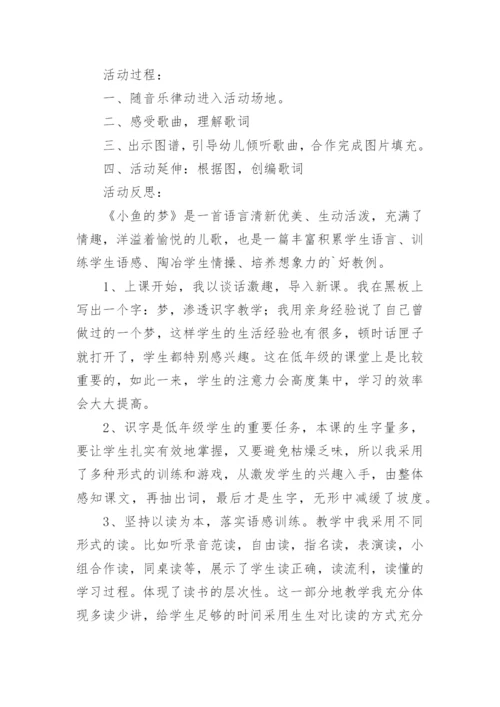 活动过程：

一、随音乐律动进入活动场地。

二、感受歌曲，理解歌词

三、出示图谱，引导幼儿倾听歌曲，合作完成图片填充。

四、活动延伸：根据图，创编歌词

活动反思：

《小鱼的梦》是一首语言清新优美、生动活泼，充满了情趣，洋溢着愉悦的儿歌，也是一篇丰富积累学生语言、训练学生语感、陶冶学生情操、培养想象力的`好教例。

1、上课开始，我以谈话激趣，导入新课。我在黑板上写出一个字：梦，渗透识字教学；我用亲身经验说了自己曾做过的一个梦，这样学生的生活经验也有很多，顿时话匣子就打开了，学生都特别感兴趣。这在低年级的课堂上是比较重要的，如此一来，学生的注意力会高度集中，学习的效率会大大提高。

2、识字是低年级学生的重要任务，本课的生字量多，要让学生扎实有效地掌握，又要避免枯燥乏味，所以我采用了多种形式的训练和游戏，从激发学生的兴趣入手，由整体感知课文，再抽出词，最后才是生字，无形中减缓了坡度。

3、坚持以读为本，落实语感训练。教学中我采用不同形式的读。比如听录音范读，自由读，指名读，表演读，小组合作读，同桌读等，展示了学生读正确，读流利，读懂的学习过程。体现了读书的层次性。这一部分地教学我充分体现多读少讲，给学生足够的时间采用生生对比读的方式充分